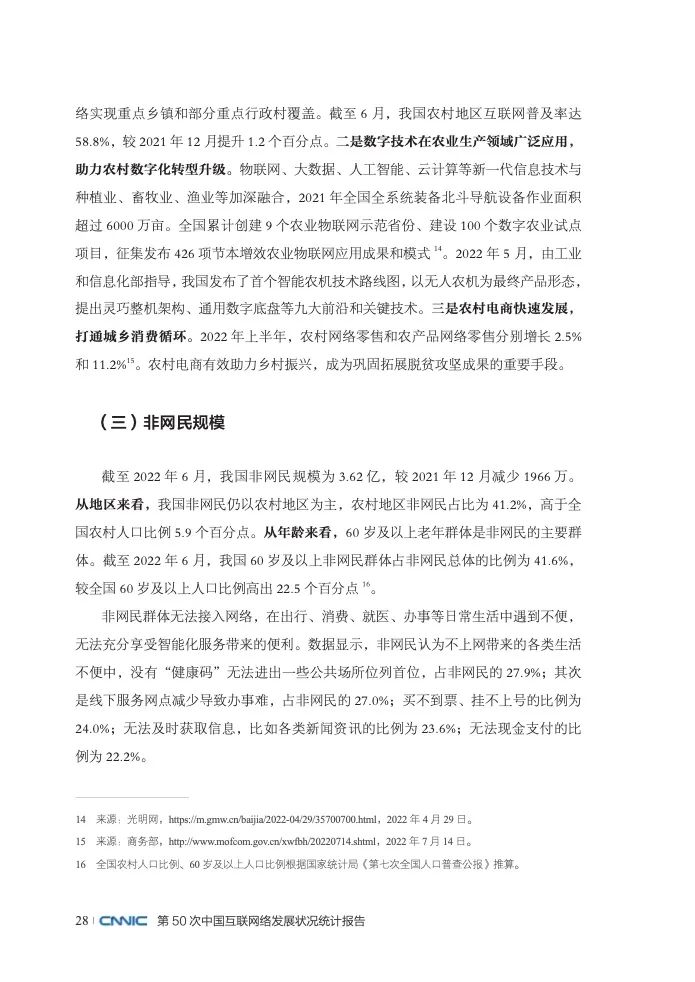 络实现重点乡镇和部分重点行政村覆盖。截至 6 月，我国农村地区互联网普及率达 58.8%，较 2021 年 12 月提升 1.2 个百分点。二是数字技术在农业生产领域广泛应用，助力农村数字化转型升级。物联网、大数据、人工智能、云计算等新一代信息技术与种植业、畜牧业、渔业等加深融合，2021 年全国全系统装备北斗导航设备作业面积超过 6000 万亩。全国累计创建 9 个农业物联网示范省份、建设 100 个数字农业试点项目，征集发布 426 项节本增效农业物联网应用成果和模式 $^{14}$。2022 年 5 月，由工业和信息化部指导，我国发布了首个智能农机技术路线图，以无人农机为最终产品形态，提出灵巧整机架构、通用数字底盘等九大前沿和关键技术。三是农村电商快速发展，打通城乡消费循环。2022 年上半年，农村网络零售和农产品网络零售分别增长 2.5% 和 11.2%$^{15}$。农村电商有效助力乡村振兴，成为巩固拓展脱贫攻坚成果的重要手段。

（三）非网民规模

截至 2022 年 6 月，我国非网民规模为 3.62 亿，较 2021 年 12 月减少 1966 万。从地区来看，我国非网民仍以农村地区为主，农村地区非网民占比为 41.2%，高于全国农村人口比例 5.9 个百分点。从年龄来看，60 岁及以上老年群体是非网民的主要群体。截至 2022 年 6 月，我国 60 岁及以上非网民群体占非网民总体的比例为 41.6%，较全国 60 岁及以上人口比例高出 22.5 个百分点 $^{16}$。

非网民群体无法接入网络，在出行、消费、就医、办事等日常生活中遇到不便，无法充分享受智能化服务带来的便利。数据显示，非网民认为不上网带来的各类生活不便中，没有“健康码”无法进出一些公共场所位列首位，占非网民的 27.9%；其次是线下服务网点减少导致办事难，占非网民的 27.0%；买不到票、挂不上号的比例为 24.0%；无法及时获取信息，比如各类新闻资讯的比例为 23.6%；无法现金支付的比例为 22.2%。

14 来源：光明网，https://m.gmw.cn/baijia/2022-04/29/35700700.html，2022 年 4 月 29 日。

15 来源：商务部，http://www.mofcom.gov.cn/xwfbh/20220714.shtml，2022 年 7 月 14 日。

16 全国农村人口比例、60 岁及以上人口比例根据国家统计局《第七次全国人口普查公报》推算。

28 | CNNIC 第 50 次中国互联网络发展状况统计报告